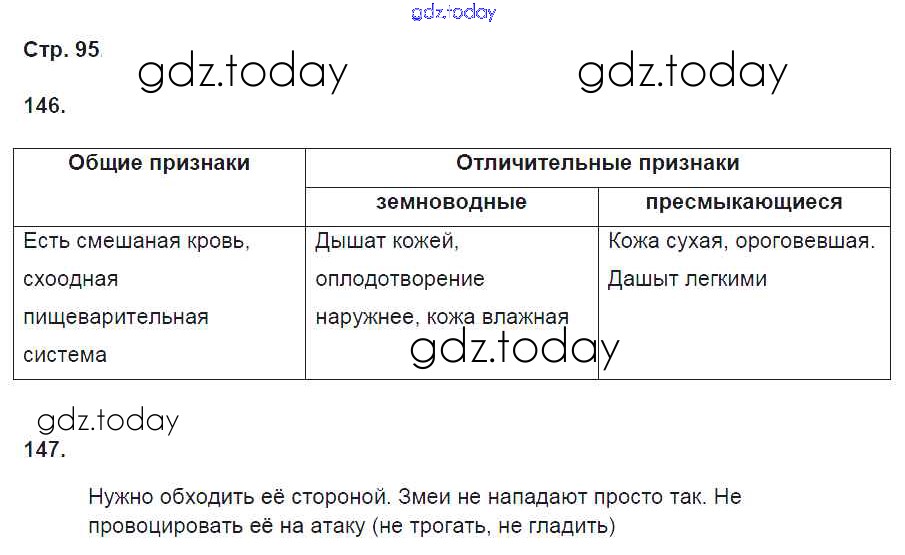 Стр. 95

146.

| Общие признаки | Отличительные признаки | |
|---|---|---|
| | земноводные | пресмыкающиеся |
| Есть смешаная кровь, схоодная пищеварительная система | Дышат кожей, оплодотворение наружнее, кожа влажная | Кожа сухая, ороговевшая. Дашыт легкими |

147.

Нужно обходить её стороной. Змеи не нападают просто так. Не провоцировать её на атаку (не трогать, не гладить)

gdz.today